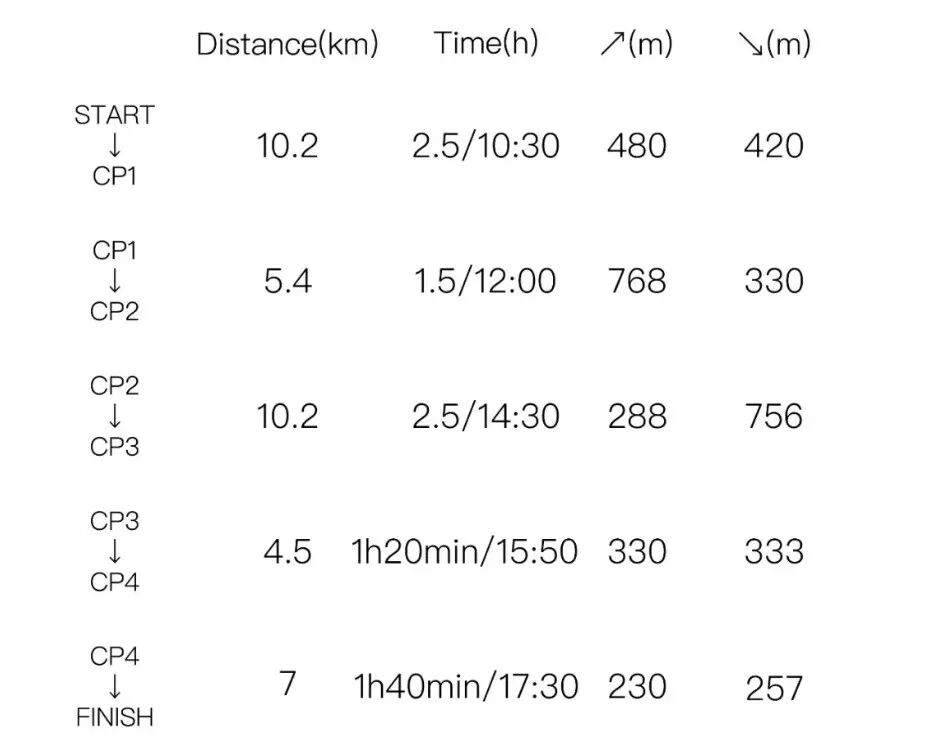 |  | Distance(km) | Time(h) | ↗(m) | ↘(m) |
|---|---|---|---|---|
| START ↓ CP1 | 10.2 | 2.5/10:30 | 480 | 420 |
| CP1 ↓ CP2 | 5.4 | 1.5/12:00 | 768 | 330 |
| CP2 ↓ CP3 | 10.2 | 2.5/14:30 | 288 | 756 |
| CP3 ↓ CP4 | 4.5 | 1h20min/15:50 | 330 | 333 |
| CP4 ↓ FINISH | 7 | 1h40min/17:30 | 230 | 257 |